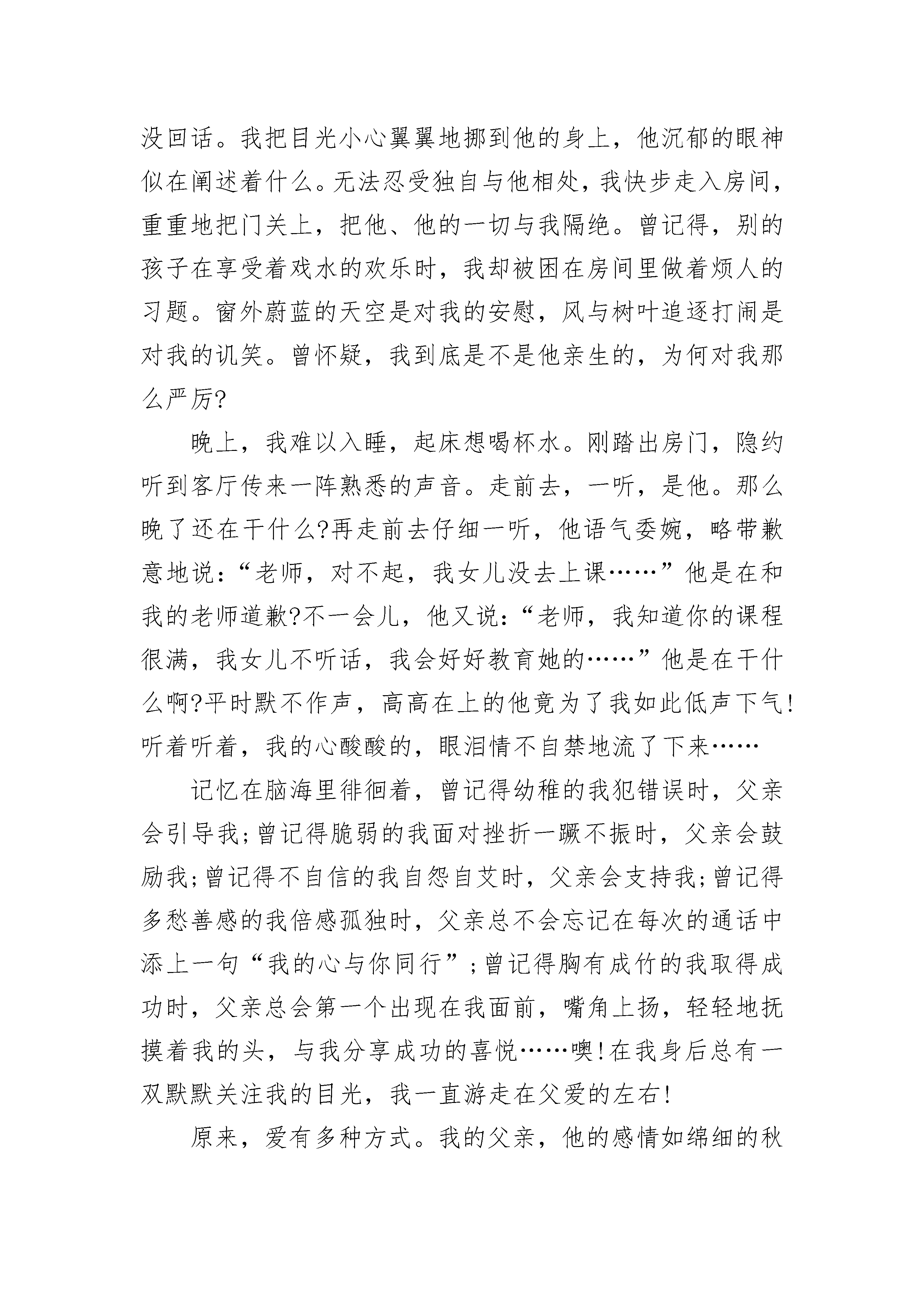 没回话。我把目光小心翼翼地挪到他的身上，他沉郁的眼神似在阐述着什么。无法忍受独自与他相处，我快步走入房间，重重地把门关上，把他、他的一切与我隔绝。曾记得，别的孩子在享受着戏水的欢乐时，我却被困在房间里做着烦人的习题。窗外蔚蓝的天空是对我的安慰，风与树叶追逐打闹是对我的讥笑。曾怀疑，我到底是不是他亲生的，为何对我那么严厉?

晚上，我难以入睡，起床想喝杯水。刚踏出房门，隐约听到客厅传来一阵熟悉的声音。走前去，一听，是他。那么晚了还在干什么?再走前去仔细一听，他语气委婉，略带歉意地说：“老师，对不起，我女儿没去上课……”他是在和我的老师道歉?不一会儿，他又说：“老师，我知道你的课程很满，我女儿不听话，我会好好教育她的……”他是在干什么啊?平时默不作声，高高在上的他竟为了我如此低声下气!听着听着，我的心酸酸的，眼泪情不自禁地流了下来……

记忆在脑海里徘徊着，曾记得幼稚的我犯错误时，父亲会引导我;曾记得脆弱的我面对挫折一蹶不振时，父亲会鼓励我;曾记得不自信的我自怨自艾时，父亲会支持我;曾记得多愁善感的我倍感孤独时，父亲总不会忘记在每次的通话中添上一句“我的心与你同行”;曾记得胸有成竹的我取得成功时，父亲总会第一个出现在我面前，嘴角上扬，轻轻地抚摸着我的头，与我分享成功的喜悦……噢!在我身后总有一双默默关注我的目光，我一直游走在父爱的左右!

原来，爱有多种方式。我的父亲，他的感情如绵细的秋